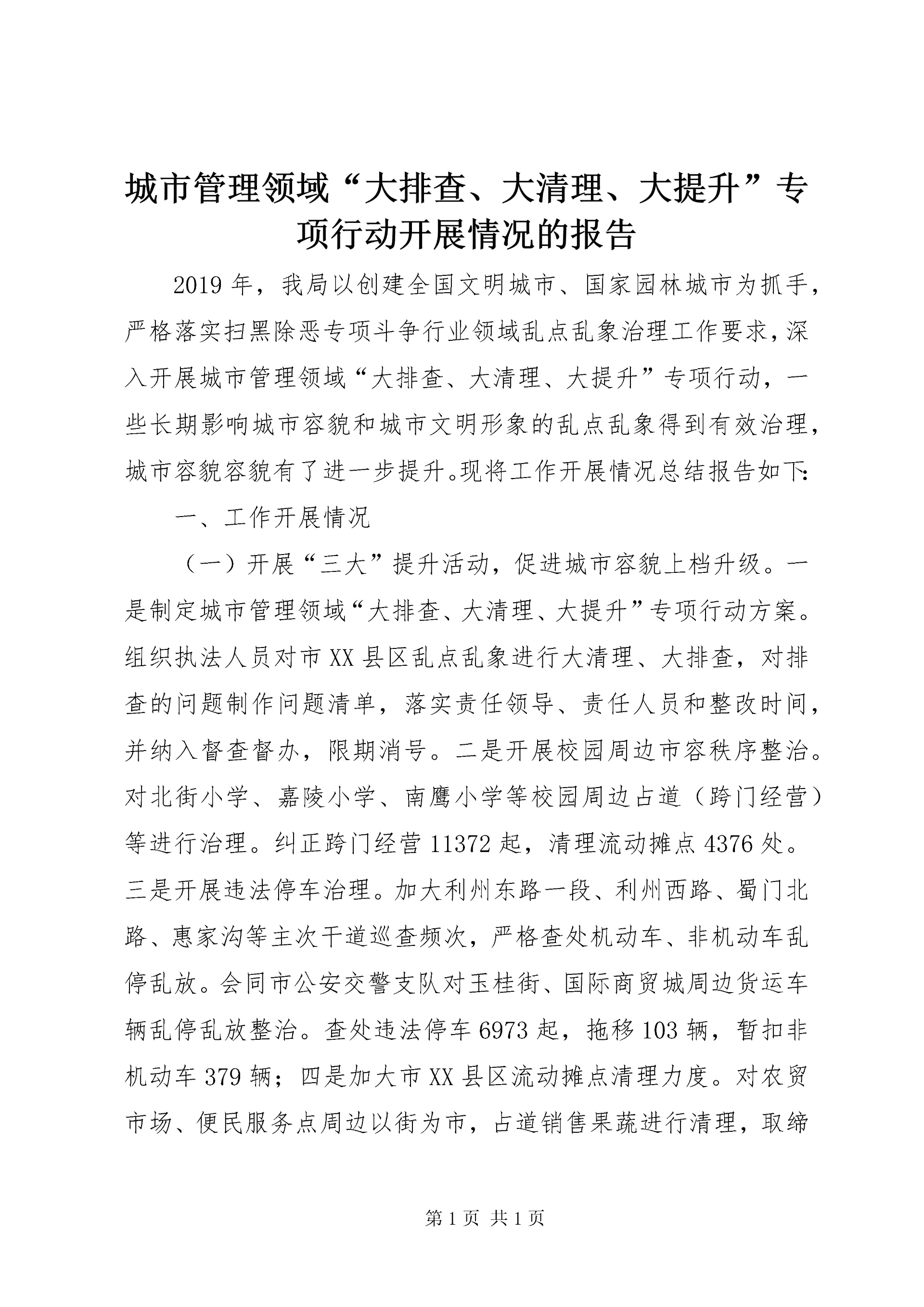 城市管理领域“大排查、大清理、大提升”专项行动开展情况的报告

2019年，我局以创建全国文明城市、国家园林城市为抓手，严格落实扫黑除恶专项斗争行业领域乱点乱象治理工作要求，深入开展城市管理领域“大排查、大清理、大提升”专项行动，一些长期影响城市容貌和城市文明形象的乱点乱象得到有效治理，城市容貌容貌有了进一步提升。现将工作开展情况总结报告如下：

一、工作开展情况

（一）开展“三大”提升活动，促进城市容貌上档升级。一是制定城市管理领域“大排查、大清理、大提升”专项行动方案。组织执法人员对市XX县区乱点乱象进行大清理、大排查，对排查的问题制作问题清单，落实责任领导、责任人员和整改时间，并纳入督查督办，限期消号。二是开展校园周边市容秩序整治。对北街小学、嘉陵小学、南鹰小学等校园周边占道（跨门经营）等进行治理。纠正跨门经营11372起，清理流动摊点4376处。三是开展违法停车治理。加大利州东路一段、利州西路、蜀门北路、惠家沟等主次干道巡查频次，严格查处机动车、非机动车乱停乱放。会同市公安交警支队对玉桂街、国际商贸城周边货运车辆乱停乱放整治。查处违法停车6973起，拖移103辆，暂扣非机动车379辆；四是加大市XX县区流动摊点清理力度。对农贸市场、便民服务点周边以街为市，占道销售果蔬进行清理，取缔

第1页 共1页